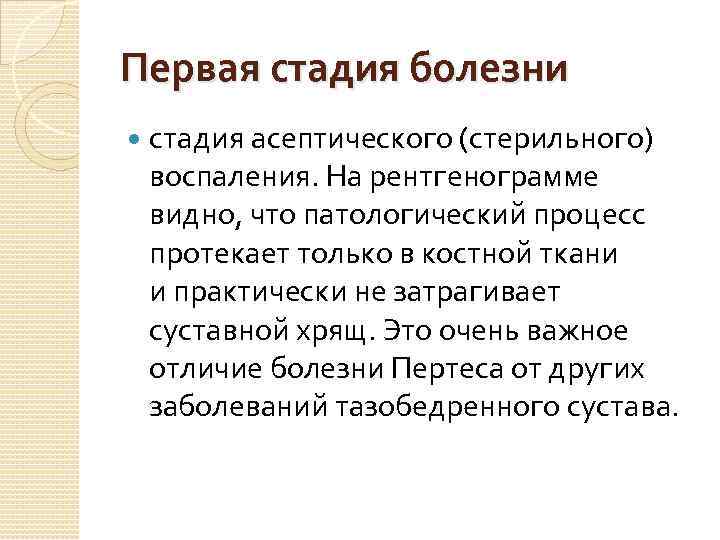 Первая стадия болезни

стадия асептического (стерильного) воспаления. На рентгенограмме видно, что патологический процесс протекает только в костной ткани и практически не затрагивает суставной хрящ. Это очень важное отличие болезни Пертеса от других заболеваний тазобедренного сустава.